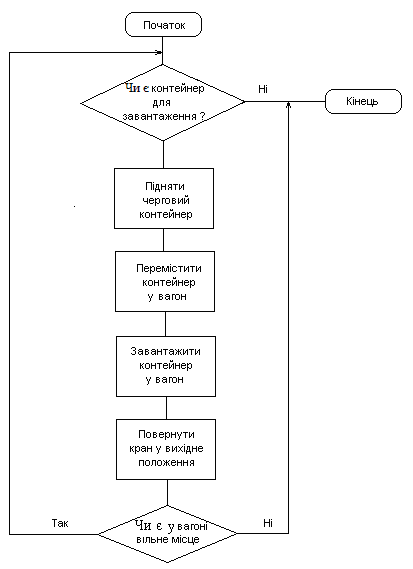 Початок

Чи є контейнер для завантаження ?

Ні

Кінець

Підняти черговий контейнер

Перемістити контейнер у вагон

Завантажити контейнер у вагон

Повернути кран у вихідне положення

Так

Чи є у вагоні вільне місце

Ні